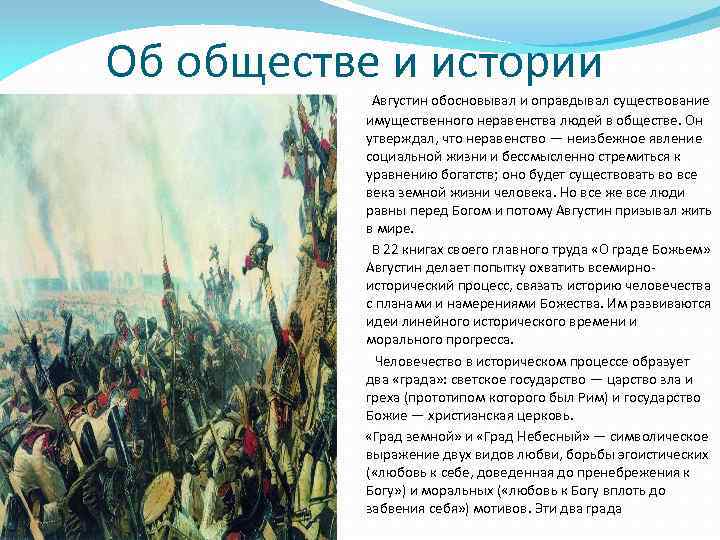 Об обществе и истории

Августин обосновывал и оправдывал существование имущественного неравенства людей в обществе. Он утверждал, что неравенство — неизбежное явление социальной жизни и бессмысленно стремиться к уравнению богатств; оно будет существовать во все века земной жизни человека. Но все же все люди равны перед Богом и потому Августин призывал жить в мире.

В 22 книгах своего главного труда «О граде Божьем» Августин делает попытку охватить всемирно-исторический процесс, связать историю человечества с планами и намерениями Божества. Им развиваются идеи линейного исторического времени и морального прогресса.

Человечество в историческом процессе образует два «града»: светское государство — царство зла и греха (прототипом которого был Рим) и государство Божие — христианская церковь.

«Град земной» и «Град Небесный» — символическое выражение двух видов любви, борьбы эгоистических («любовь к себе, доведенная до пренебрежения к Богу») и моральных («любовь к Богу вплоть до забвения себя») мотивов. Эти два града